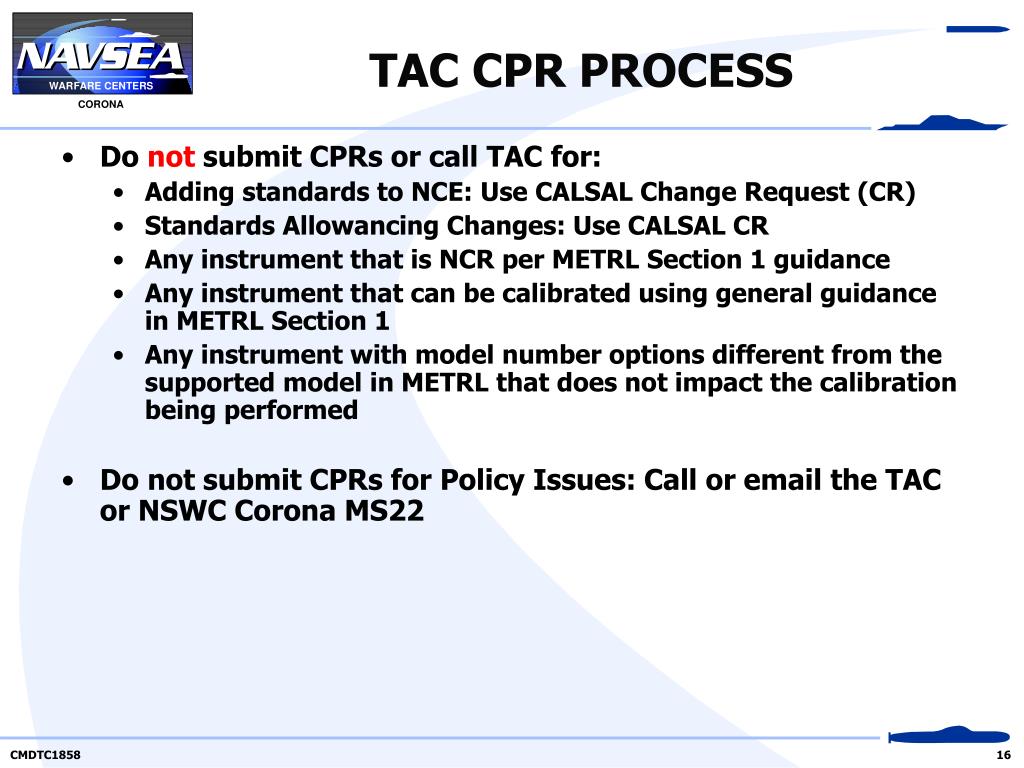 NAVSEA
WARFARE CENTERS
CORONA

TAC CPR PROCESS

• Do not submit CPRs or call TAC for:
  • Adding standards to NCE: Use CALSAL Change Request (CR)
  • Standards Allowancing Changes: Use CALSAL CR
  • Any instrument that is NCR per METRL Section 1 guidance
  • Any instrument that can be calibrated using general guidance in METRL Section 1
  • Any instrument with model number options different from the supported model in METRL that does not impact the calibration being performed

• Do not submit CPRs for Policy Issues: Call or email the TAC or NSWC Corona MS22

CMDTC1858

16